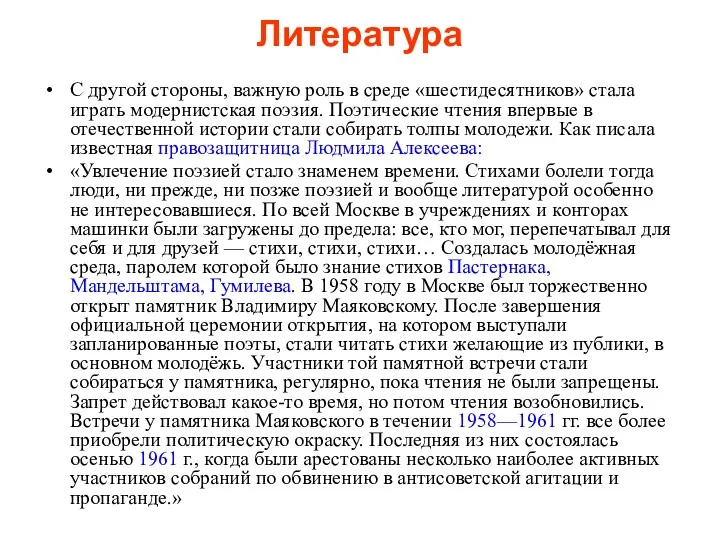 Литература

• С другой стороны, важную роль в среде «шестидесятников» стала играть модернистская поэзия. Поэтические чтения впервые в отечественной истории стали собирать толпы молодежи. Как писала известная правозащитница Людмила Алексеева:

• «Увлечение поэзией стало знаменем времени. Стихами болели тогда люди, ни прежде, ни позже поэзией и вообще литературой особенно не интересовавшиеся. По всей Москве в учреждениях и конторах машинки были загружены до предела: все, кто мог, перепечатывал для себя и для друзей — стихи, стихи, стихи… Создалась молодёжная среда, паролем которой было знание стихов Пастернака, Мандельштама, Гумилева. В 1958 году в Москве был торжественно открыт памятник Владимиру Маяковскому. После завершения официальной церемонии открытия, на котором выступали запланированные поэты, стали читать стихи желающие из публики, в основном молодёжь. Участники той памятной встречи стали собираться у памятника, регулярно, пока чтения не были запрещены. Запрет действовал какое-то время, но потом чтения возобновились. Встречи у памятника Маяковского в течении 1958—1961 гг. все более приобрели политическую окраску. Последняя из них состоялась осенью 1961 г., когда были арестованы несколько наиболее активных участников собраний по обвинению в антисоветской агитации и пропаганде.»